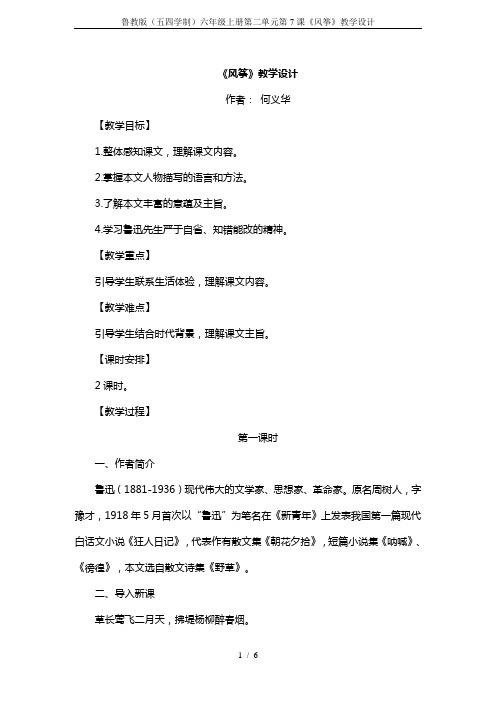 鲁教版（五四学制）六年级上册第二单元第7课《风筝》教学设计

《风筝》教学设计

作者： 何义华

【教学目标】

1.整体感知课文，理解课文内容。

2.掌握本文人物描写的语言和方法。

3.了解本文丰富的意蕴及主旨。

4.学习鲁迅先生严于自省、知错能改的精神。

【教学重点】

引导学生联系生活体验，理解课文内容。

【教学难点】

引导学生结合时代背景，理解课文主旨。

【课时安排】

2课时。

【教学过程】

第一课时

一、作者简介

鲁迅（1881-1936）现代伟大的文学家、思想家、革命家。原名周树人，字豫才，1918年5月首次以“鲁迅”为笔名在《新青年》上发表我国第一篇现代白话文小说《狂人日记》，代表作有散文集《朝花夕拾》，短篇小说集《呐喊》、《彷徨》，本文选自散文诗集《野草》。

二、导入新课

草长莺飞二月天，拂堤杨柳醉春烟。

1 / 6